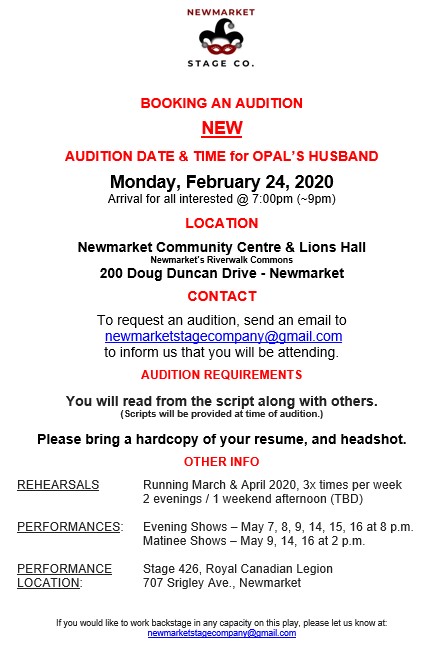 NEWMARKET
STAGE CO.

BOOKING AN AUDITION

NEW

AUDITION DATE & TIME for OPAL'S HUSBAND

Monday, February 24, 2020
Arrival for all interested @ 7:00pm (~9pm)

LOCATION

Newmarket Community Centre & Lions Hall
Newmarket's Riverwalk Commons
200 Doug Duncan Drive - Newmarket

CONTACT

To request an audition, send an email to newmarketstagecompany@gmail.com to inform us that you will be attending.

AUDITION REQUIREMENTS

You will read from the script along with others.
(Scripts will be provided at time of audition.)

Please bring a hardcopy of your resume, and headshot.

OTHER INFO

REHEARSALS Running March & April 2020, 3x times per week
2 evenings / 1 weekend afternoon (TBD)

PERFORMANCES: Evening Shows – May 7, 8, 9, 14, 15, 16 at 8 p.m.
Matinee Shows – May 9, 14, 16 at 2 p.m.

PERFORMANCE LOCATION: Stage 426, Royal Canadian Legion
707 Srigley Ave., Newmarket

If you would like to work backstage in any capacity on this play, please let us know at:
newmarketstagecompany@gmail.com